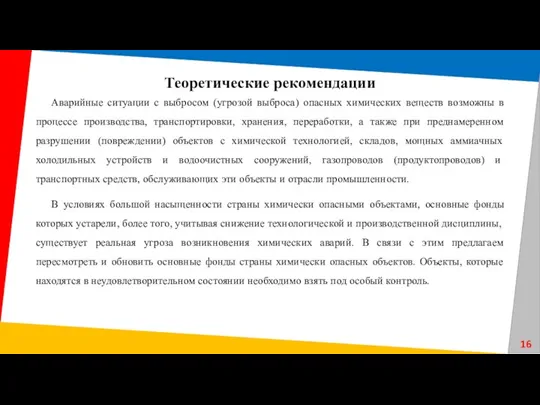 Теоретические рекомендации

Аварийные ситуации с выбросом (угрозой выброса) опасных химических веществ возможны в процессе производства, транспортировки, хранения, переработки, а также при преднамеренном разрушении (повреждении) объектов с химической технологией, складов, мощных аммиачных холодильных устройств и водоочистных сооружений, газопроводов (продуктопроводов) и транспортных средств, обслуживающих эти объекты и отрасли промышленности.

В условиях большой насыщенности страны химически опасными объектами, основные фонды которых устарели, более того, учитывая снижение технологической и производственной дисциплины, существует реальная угроза возникновения химических аварий. В связи с этим предлагаем пересмотреть и обновить основные фонды страны химически опасных объектов. Объекты, которые находятся в неудовлетворительном состоянии необходимо взять под особый контроль.

16